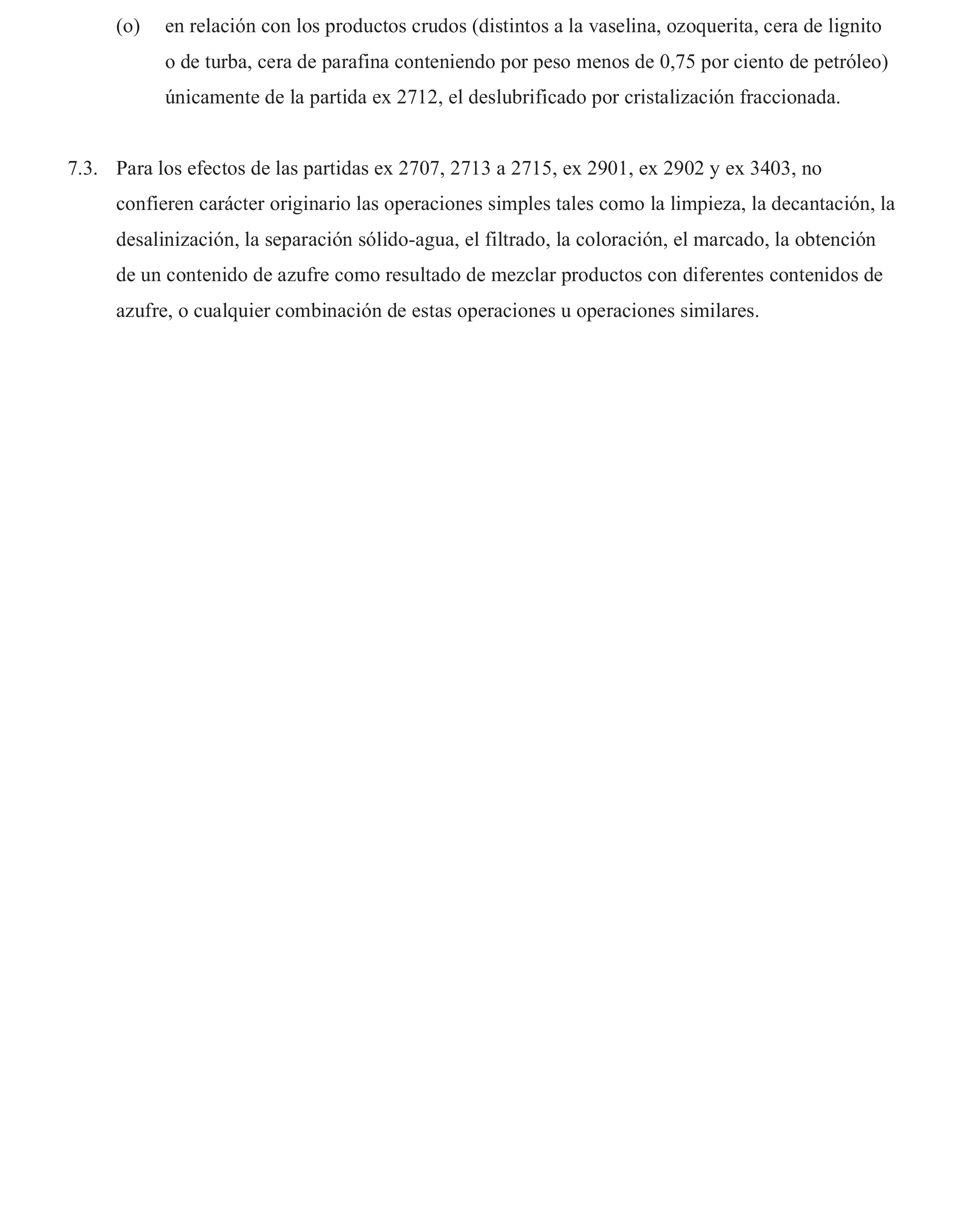 (o) en relación con los productos crudos (distintos a la vaselina, ozoquerita, cera de lignito o de turba, cera de parafina conteniendo por peso menos de 0,75 por ciento de petróleo) únicamente de la partida ex 2712, el deslubrificado por cristalización fraccionada.

7.3. Para los efectos de las partidas ex 2707, 2713 a 2715, ex 2901, ex 2902 y ex 3403, no confieren carácter originario las operaciones simples tales como la limpieza, la decantación, la desalinización, la separación sólido-agua, el filtrado, la coloración, el marcado, la obtención de un contenido de azufre como resultado de mezclar productos con diferentes contenidos de azufre, o cualquier combinación de estas operaciones u operaciones similares.